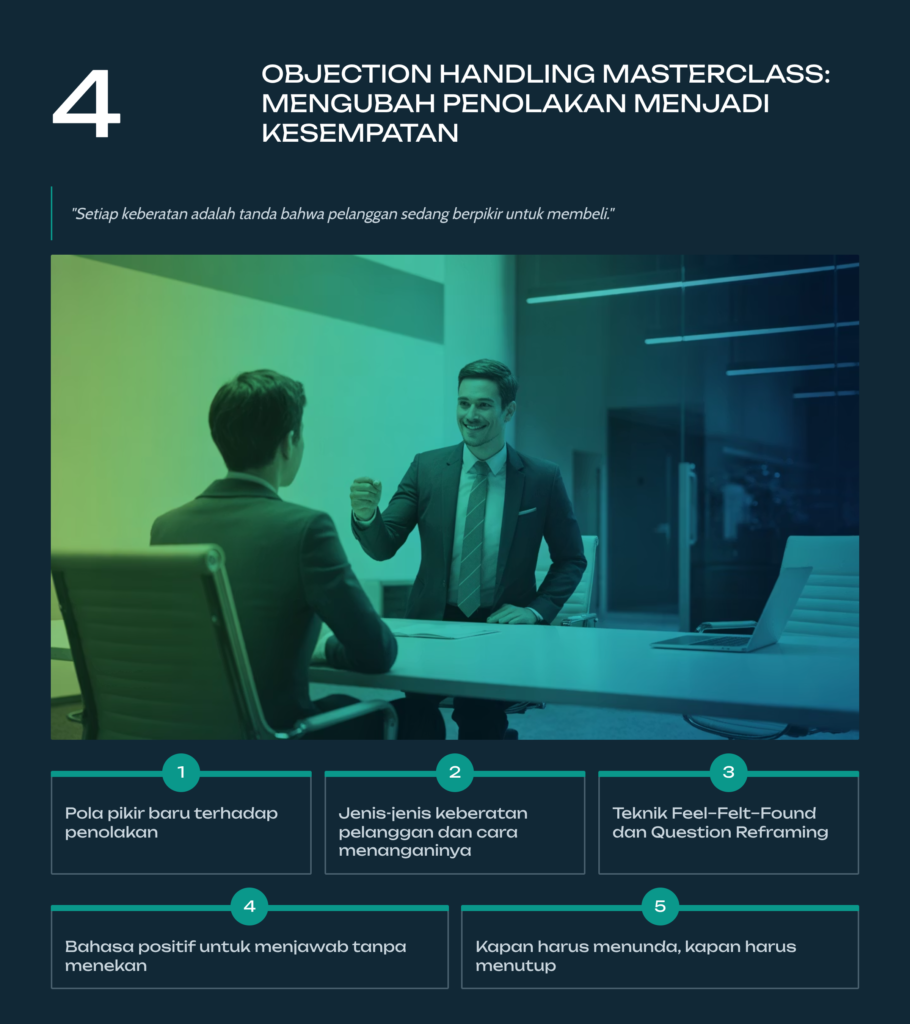 4

OBJECTION HANDLING MASTERCLASS: MENGUBAH PENOLAKAN MENJADI KESEMPATAN

"Setiap keberatan adalah tanda bahwa pelanggan sedang berpikir untuk membeli."

1

Pola pikir baru terhadap penolakan

2

Jenis-jenis keberatan pelanggan dan cara menanganinya

3

Teknik Feel-Felt-Found dan Question Reframing

4

Bahasa positif untuk menjawab tanpa menekan

5

Kapan harus menunda, kapan harus menutup